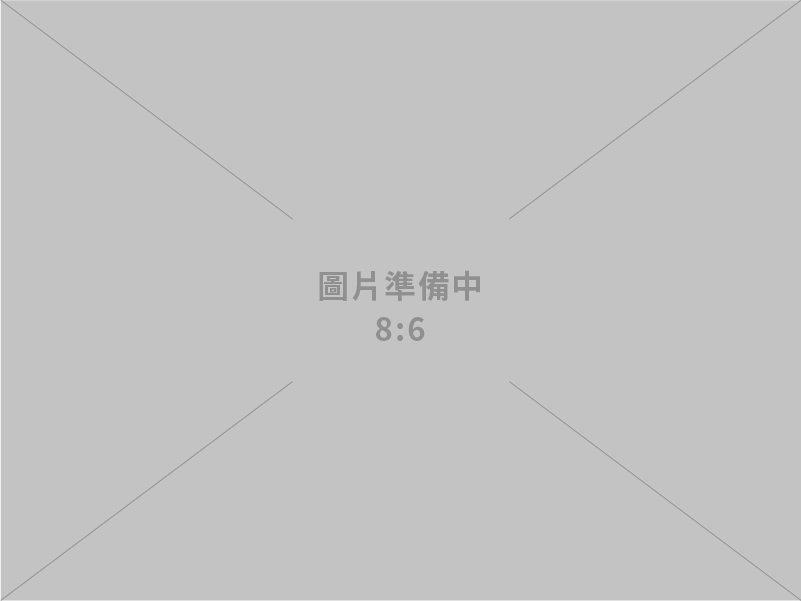 圖片準備中
8:6